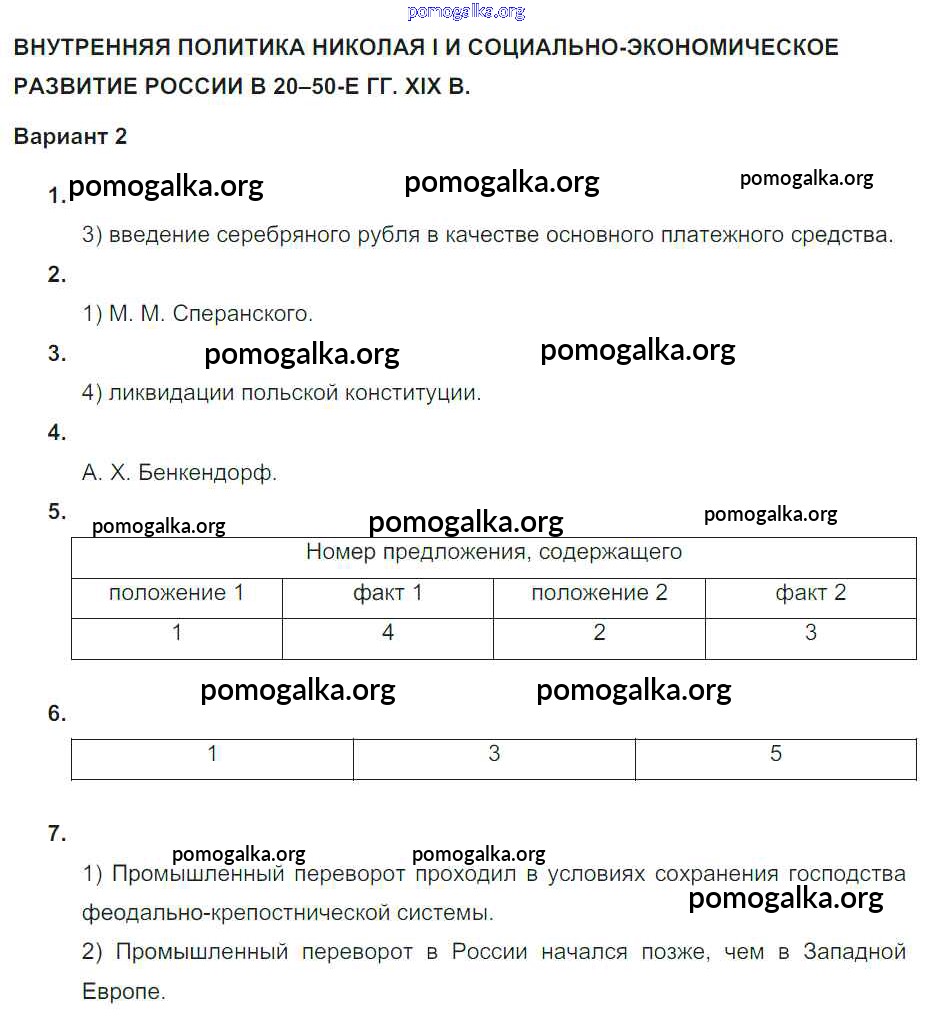 pomogalka.org

ВНУТРЕННЯЯ ПОЛИТИКА НИКОЛАЯ I И СОЦИАЛЬНО-ЭКОНОМИЧЕСКОЕ РАЗВИТИЕ РОССИИ В 20–50-Е ГГ. XIX В.

Вариант 2

1. pomogalka.org pomogalka.org pomogalka.org

3) введение серебряного рубля в качестве основного платежного средства.

2.

1) М. М. Сперанского.

3. pomogalka.org pomogalka.org

4) ликвидации польской конституции.

4.

А. Х. Бенкендорф.

5. pomogalka.org pomogalka.org pomogalka.org

| Номер предложения, содержащего | | | |
|---|---|---|---|
| положение 1 | факт 1 | положение 2 | факт 2 |
| 1 | 4 | 2 | 3 |

pomogalka.org pomogalka.org

6.

| 1 | 3 | 5 |
|---|---|---|

7.

pomogalka.org pomogalka.org

1) Промышленный переворот проходил в условиях сохранения господства феодально-крепостнической системы.

pomogalka.org

2) Промышленный переворот в России начался позже, чем в Западной Европе.